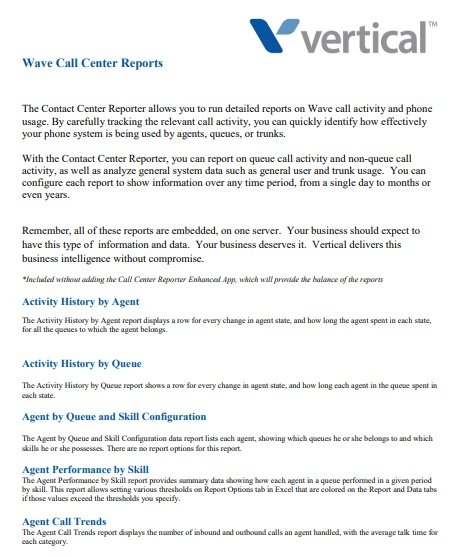 vertical™

Wave Call Center Reports

The Contact Center Reporter allows you to run detailed reports on Wave call activity and phone usage. By carefully tracking the relevant call activity, you can quickly identify how effectively your phone system is being used by agents, queues, or trunks.

With the Contact Center Reporter, you can report on queue call activity and non-queue call activity, as well as analyze general system data such as general user and trunk usage. You can configure each report to show information over any time period, from a single day to months or even years.

Remember, all of these reports are embedded, on one server. Your business should expect to have this type of information and data. Your business deserves it. Vertical delivers this business intelligence without compromise.

*Included without adding the Call Center Reporter Enhanced App, which will provide the balance of the reports

Activity History by Agent

The Activity History by Agent report displays a row for every change in agent state, and how long the agent spent in each state, for all the queues to which the agent belongs.

Activity History by Queue

The Activity History by Queue report shows a row for every change in agent state, and how long each agent in the queue spent in each state.

Agent by Queue and Skill Configuration

The Agent by Queue and Skill Configuration data report lists each agent, showing which queues he or she belongs to and which skills he or she possesses. There are no report options for this report.

Agent Performance by Skill

The Agent Performance by Skill report provides summary data showing how each agent in a queue performed in a given period by skill. This report allows setting various thresholds on Report Options tab in Excel that are colored on the Report and Data tabs if those values exceed the thresholds you specify.

Agent Call Trends

The Agent Call Trends report displays the number of inbound and outbound calls an agent handled, with the average talk time for each category.